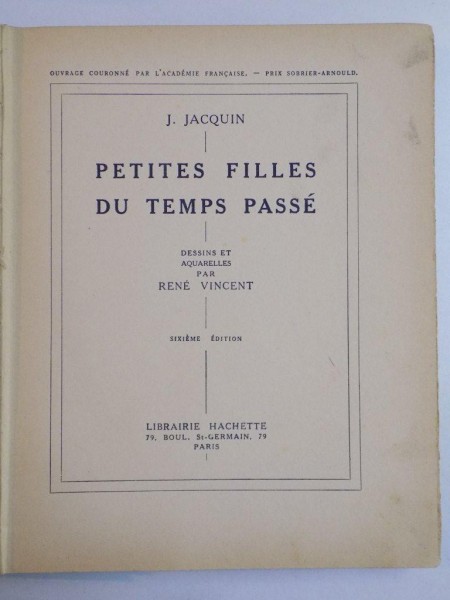 OUVRAGE COURONNÉ PAR L'ACADÉMIE FRANÇAISE. — PRIX SOBRIER-ARNOULD.

J. JACQUIN

PETITES FILLES DU TEMPS PASSÉ

DESSINS ET AQUARELLES PAR RENÉ VINCENT

SIXIÈME ÉDITION

LIBRAIRIE HACHETTE
79, BOUL. St-GERMAIN, 79
PARIS